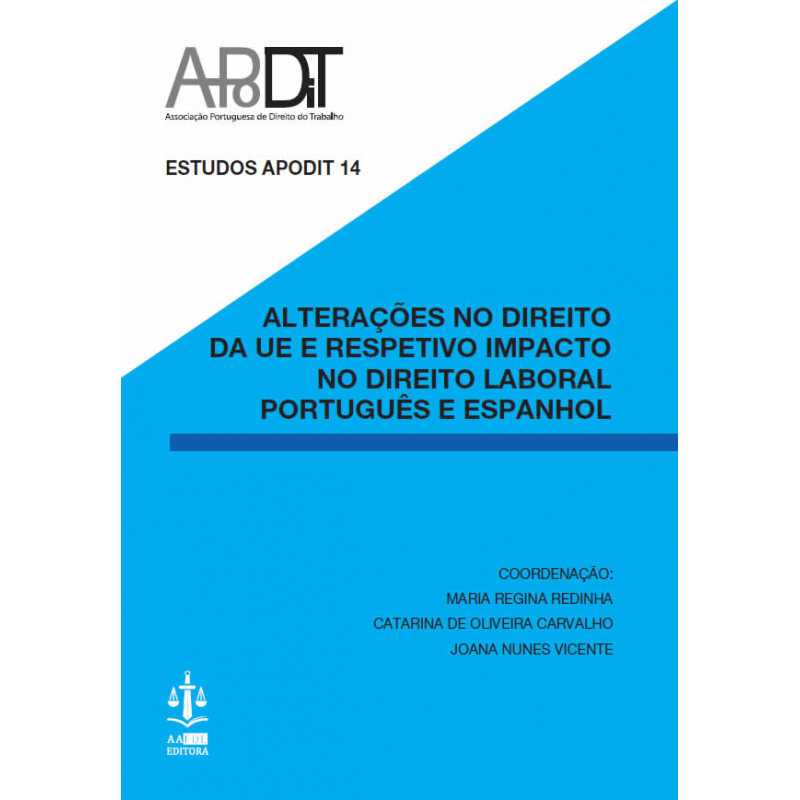 APoDiT
Associação Portuguesa de Direito do Trabalho

ESTUDOS APODIT 14

ALTERAÇÕES NO DIREITO DA UE E RESPETIVO IMPACTO NO DIREITO LABORAL PORTUGUÊS E ESPANHOL

COORDENAÇÃO:
MARIA REGINA REDINHA
CATARINA DE OLIVEIRA CARVALHO
JOANA NUNES VICENTE

AAFDL
EDITORA